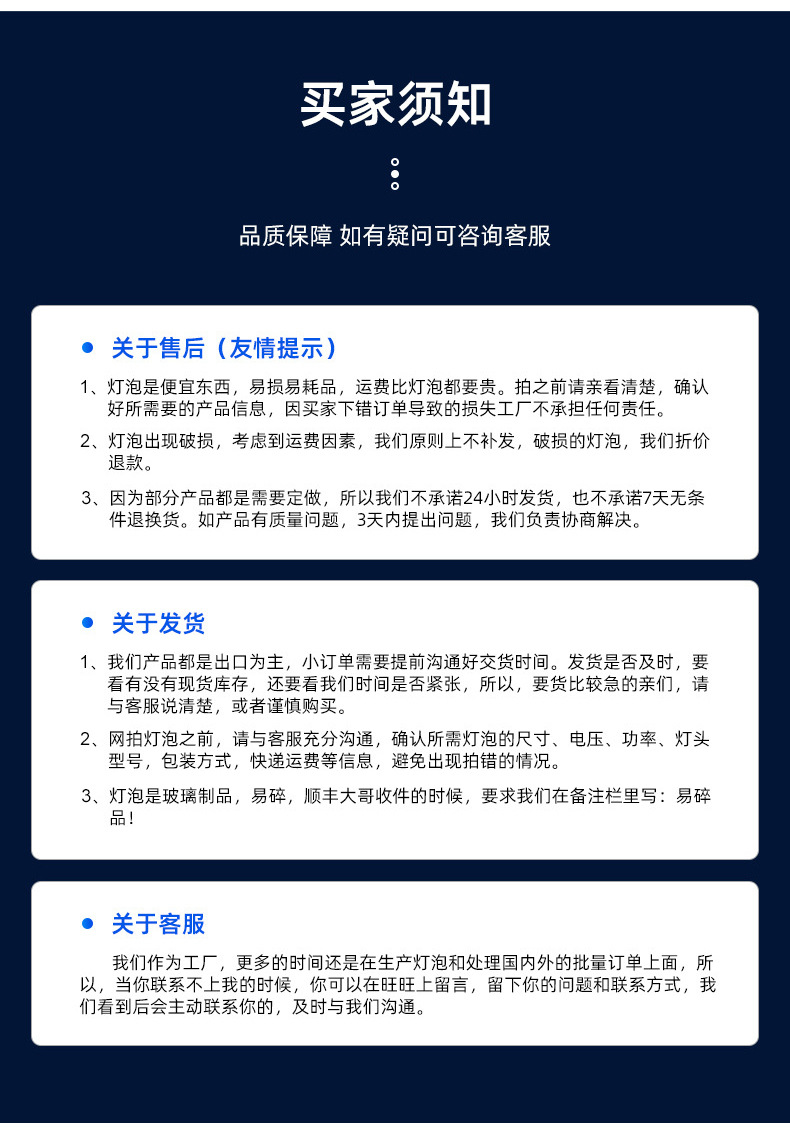 买家须知

品质保障 如有疑问可咨询客服

关于售后（友情提示）

1、灯泡是便宜东西，易损易耗品，运费比灯泡都要贵。拍之前请亲看清楚，确认好所需要的产品信息，因买家下错订单导致的损失工厂不承担任何责任。

2、灯泡出现破损，考虑到运费因素，我们原则上不补发，破损的灯泡，我们折价退款。

3、因为部分产品都是需要定做，所以我们不承诺24小时发货，也不承诺7天无条件退换货。如产品有质量问题，3天内提出问题，我们负责协商解决。

关于发货

1、我们产品都是出口为主，小订单需要提前沟通好交货时间。发货是否及时，要看有没有现货库存，还要看我们时间是否紧张，所以，要货比较急的亲们，请与客服说清楚，或者谨慎购买。

2、网拍灯泡之前，请与客服充分沟通，确认所需灯泡的尺寸、电压、功率、灯头型号，包装方式，快递运费等信息，避免出现拍错的情况。

3、灯泡是玻璃制品，易碎，顺丰大哥收件的时候，要求我们在备注栏里写：易碎品！

关于客服

我们作为工厂，更多的时间还是在生产灯泡和处理国内外的批量订单上面，所以，当你联系不上我的时候，你可以在旺旺上留言，留下你的问题和联系方式，我们看到后会主动联系你的，及时与我们沟通。